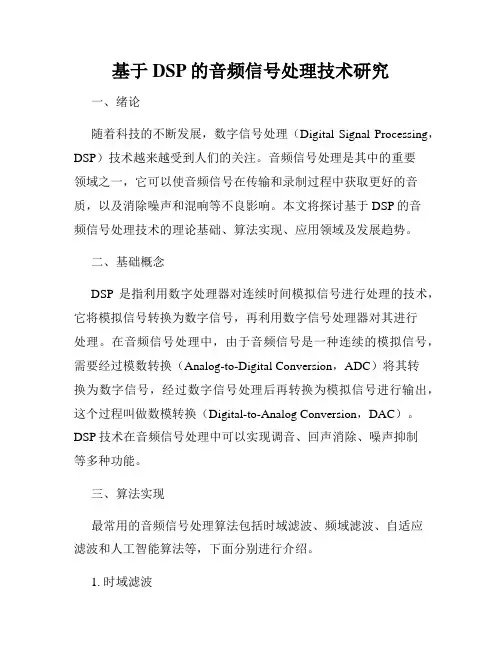 基于 DSP 的音频信号处理技术研究

一、绪论

随着科技的不断发展，数字信号处理（Digital Signal Processing，DSP）技术越来越受到人们的关注。音频信号处理是其中的重要领域之一，它可以使音频信号在传输和录制过程中获取更好的音质，以及消除噪声和混响等不良影响。本文将探讨基于 DSP 的音频信号处理技术的理论基础、算法实现、应用领域及发展趋势。

二、基础概念

DSP 是指利用数字处理器对连续时间模拟信号进行处理的技术，它将模拟信号转换为数字信号，再利用数字信号处理器对其进行处理。在音频信号处理中，由于音频信号是一种连续的模拟信号，需要经过模数转换（Analog-to-Digital Conversion，ADC）将其转换为数字信号，经过数字信号处理后再转换为模拟信号进行输出，这个过程叫做数模转换（Digital-to-Analog Conversion，DAC）。DSP 技术在音频信号处理中可以实现调音、回声消除、噪声抑制等多种功能。

三、算法实现

最常用的音频信号处理算法包括时域滤波、频域滤波、自适应滤波和人工智能算法等，下面分别进行介绍。

1. 时域滤波